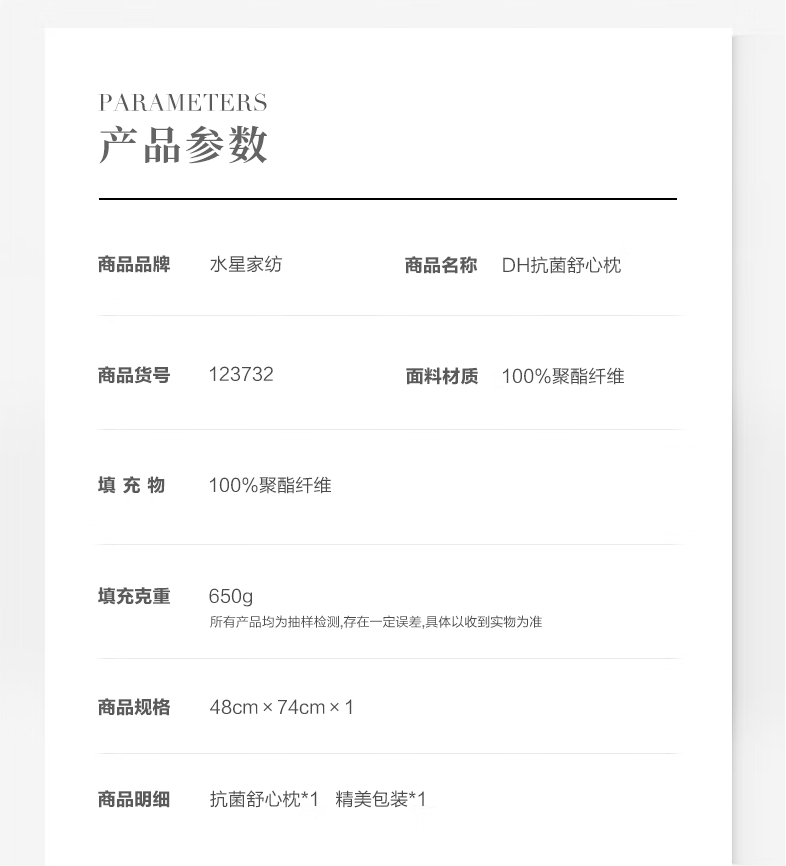 PARAMETERS
产品参数

| 商品品牌 | 水星家纺 | 商品名称 | DH抗菌舒心枕 |
|---|---|---|---|
| 商品货号 | 123732 | 面料材质 | 100%聚酯纤维 |
| 填 充 物 | 100%聚酯纤维 | | |
| 填充克重 | 650g 所有产品均为抽样检测,存在一定误差,具体以收到实物为准 | | |
| 商品规格 | 48cm × 74cm × 1 | | |
| 商品明细 | 抗菌舒心枕*1 精美包装*1 | | |